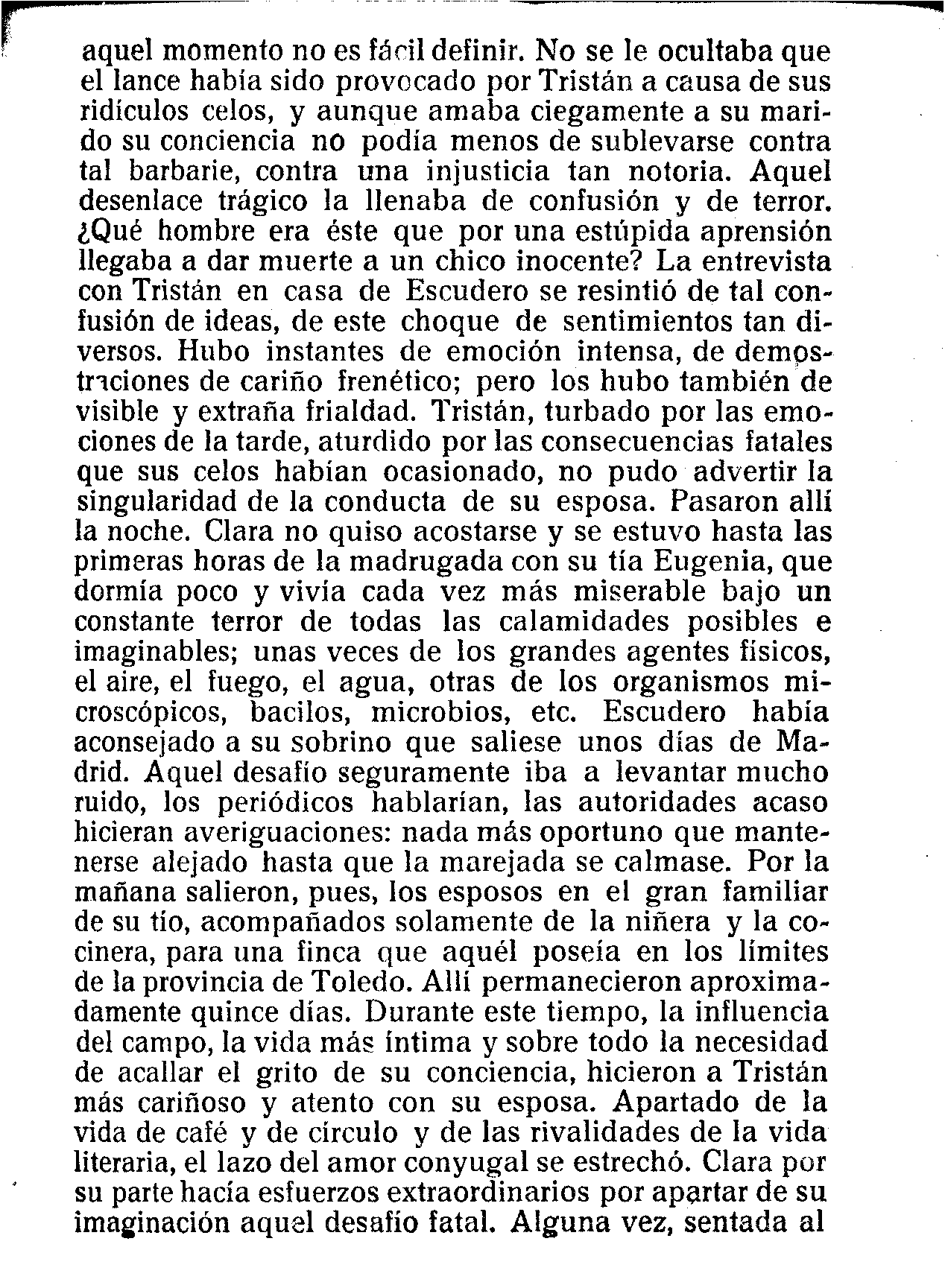 aquel momento no es fácil definir. No se le ocultaba que el lance había sido provocado por Tristán a causa de sus ridículos celos, y aunque amaba ciegamente a su marido su conciencia no podía menos de sublevarse contra tal barbarie, contra una injusticia tan notoria. Aquel desenlace trágico la llenaba de confusión y de terror. ¿Qué hombre era éste que por una estúpida aprensión llegaba a dar muerte a un chico inocente? La entrevista con Tristán en casa de Escudero se resintió de tal confusión de ideas, de este choque de sentimientos tan diversos. Hubo instantes de emoción intensa, de demostraciones de cariño frenético; pero los hubo también de visible y extraña frialdad. Tristán, turbado por las emociones de la tarde, aturdido por las consecuencias fatales que sus celos habían ocasionado, no pudo advertir la singularidad de la conducta de su esposa. Pasaron allí la noche. Clara no quiso acostarse y se estuvo hasta las primeras horas de la madrugada con su tía Eugenia, que dormía poco y vivía cada vez más miserable bajo un constante terror de todas las calamidades posibles e imaginables; unas veces de los grandes agentes físicos, el aire, el fuego, el agua, otras de los organismos microscópicos, bacilos, microbios, etc. Escudero había aconsejado a su sobrino que saliese unos días de Madrid. Aquel desafío seguramente iba a levantar mucho ruido, los periódicos hablarían, las autoridades acaso hicieran averiguaciones: nada más oportuno que mantenerse alejado hasta que la marejada se calmase. Por la mañana salieron, pues, los esposos en el gran familiar de su tío, acompañados solamente de la niñera y la cocinera, para una finca que aquél poseía en los límites de la provincia de Toledo. Allí permanecieron aproximadamente quince días. Durante este tiempo, la influencia del campo, la vida más íntima y sobre todo la necesidad de acallar el grito de su conciencia, hicieron a Tristán más cariñoso y atento con su esposa. Apartado de la vida de café y de círculo y de las rivalidades de la vida literaria, el lazo del amor conyugal se estrechó. Clara por su parte hacía esfuerzos extraordinarios por apartar de su imaginación aquel desafío fatal. Alguna vez, sentada al